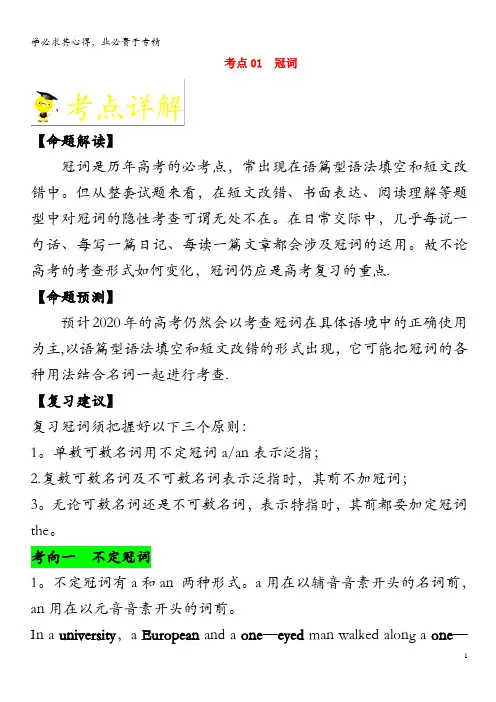 学必求其心得，业必贵于专精

考点 01　冠词

考点详解

【命题解读】

冠词是历年高考的必考点，常出现在语篇型语法填空和短文改错中。但从整套试题来看，在短文改错、书面表达、阅读理解等题型中对冠词的隐性考查可谓无处不在。在日常交际中，几乎每说一句话、每写一篇日记、每读一篇文章都会涉及冠词的运用。故不论高考的考查形式如何变化，冠词仍应是高考复习的重点.

【命题预测】

预计2020年的高考仍然会以考查冠词在具体语境中的正确使用为主,以语篇型语法填空和短文改错的形式出现，它可能把冠词的各种用法结合名词一起进行考查.

【复习建议】

复习冠词须把握好以下三个原则：

1。单数可数名词用不定冠词 a/an 表示泛指；

2.复数可数名词及不可数名词表示泛指时，其前不加冠词；

3。无论可数名词还是不可数名词，表示特指时，其前都要加定冠词 the。

考向一　不定冠词

1。不定冠词有 a 和 an 两种形式。a 用在以辅音音素开头的名词前，an 用在以元音音素开头的词前。

In a university，a European and a one—eyed man walked along a one—

1